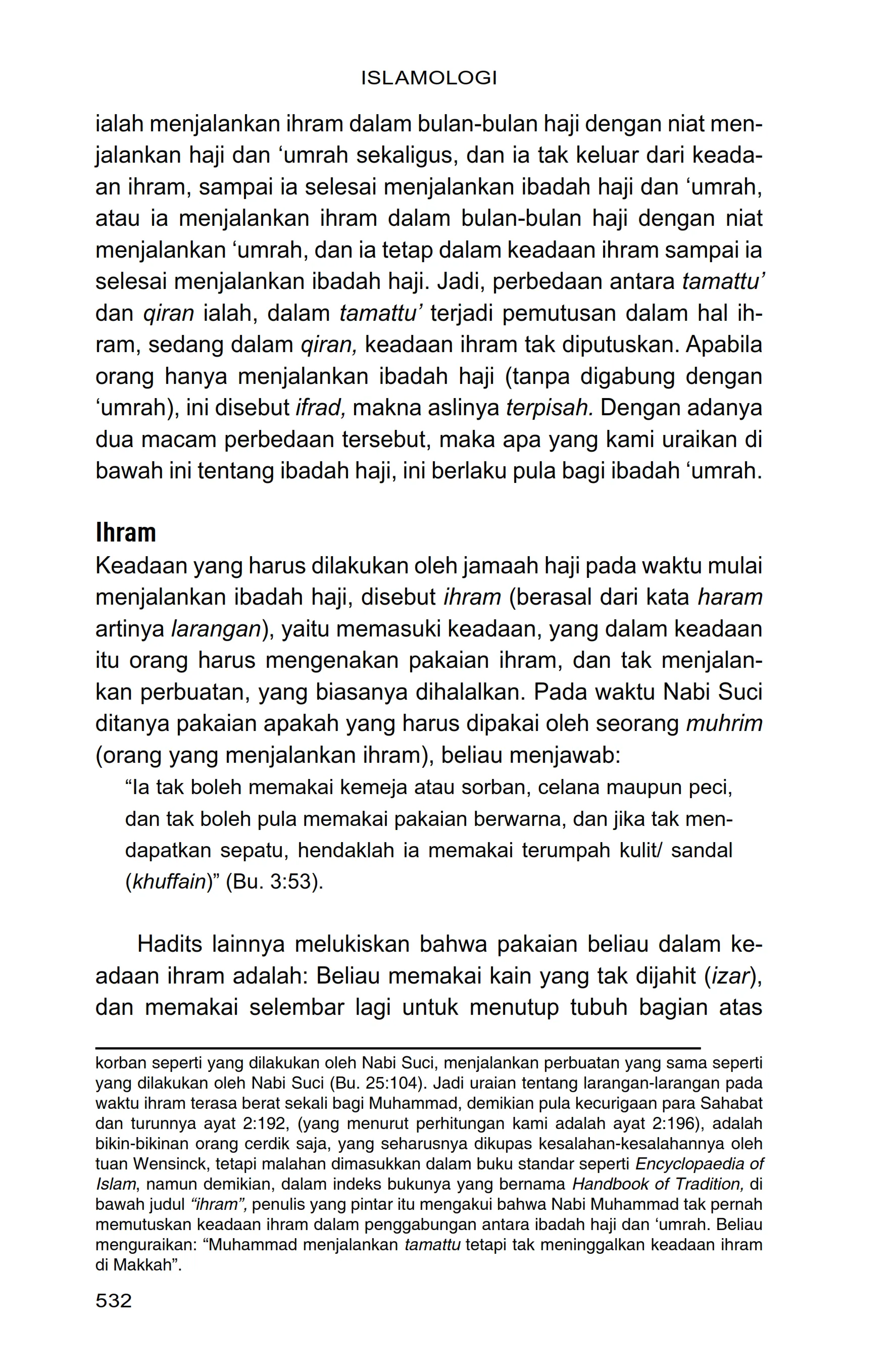 ISLAMOLOGI

ialah menjalankan ihram dalam bulan-bulan haji dengan niat menjalankan haji dan ‘umrah sekaligus, dan ia tak keluar dari keadaan ihram, sampai ia selesai menjalankan ibadah haji dan ‘umrah, atau ia menjalankan ihram dalam bulan-bulan haji dengan niat menjalankan ‘umrah, dan ia tetap dalam keadaan ihram sampai ia selesai menjalankan ibadah haji. Jadi, perbedaan antara tamattu’ dan qiran ialah, dalam tamattu’ terjadi pemutusan dalam hal ihram, sedang dalam qiran, keadaan ihram tak diputuskan. Apabila orang hanya menjalankan ibadah haji (tanpa digabung dengan ‘umrah), ini disebut ifrad, makna aslinya terpisah. Dengan adanya dua macam perbedaan tersebut, maka apa yang kami uraikan di bawah ini tentang ibadah haji, ini berlaku pula bagi ibadah ‘umrah.

Ihram
Keadaan yang harus dilakukan oleh jamaah haji pada waktu mulai menjalankan ibadah haji, disebut ihram (berasal dari kata haram artinya larangan), yaitu memasuki keadaan, yang dalam keadaan itu orang harus mengenakan pakaian ihram, dan tak menjalankan perbuatan, yang biasanya dihalalkan. Pada waktu Nabi Suci ditanya pakaian apakah yang harus dipakai oleh seorang muhrim (orang yang menjalankan ihram), beliau menjawab:

“Ia tak boleh memakai kemeja atau sorban, celana maupun peci, dan tak boleh pula memakai pakaian berwarna, dan jika tak mendapatkan sepatu, hendaklah ia memakai terumpah kulit/ sandal (khuffain)” (Bu. 3:53).

Hadits lainnya melukiskan bahwa pakaian beliau dalam keadaan ihram adalah: Beliau memakai kain yang tak dijahit (izar), dan memakai selembar lagi untuk menutup tubuh bagian atas

korban seperti yang dilakukan oleh Nabi Suci, menjalankan perbuatan yang sama seperti yang dilakukan oleh Nabi Suci (Bu. 25:104). Jadi uraian tentang larangan-larangan pada waktu ihram terasa berat sekali bagi Muhammad, demikian pula kecurigaan para Sahabat dan turunnya ayat 2:192, (yang menurut perhitungan kami adalah ayat 2:196), adalah bikin-bikinan orang cerdik saja, yang seharusnya dikupas kesalahan-kesalahannya oleh tuan Wensinck, tetapi malahan dimasukkan dalam buku standar seperti Encyclopaedia of Islam, namun demikian, dalam indeks bukunya yang bernama Handbook of Tradition, di bawah judul “ihram”, penulis yang pintar itu mengakui bahwa Nabi Muhammad tak pernah memutuskan keadaan ihram dalam penggabungan antara ibadah haji dan ‘umrah. Beliau menguraikan: “Muhammad menjalankan tamattu tetapi tak meninggalkan keadaan ihram di Makkah”.

532